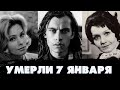 УМЕРЛИ 7 ЯНВАРЯ